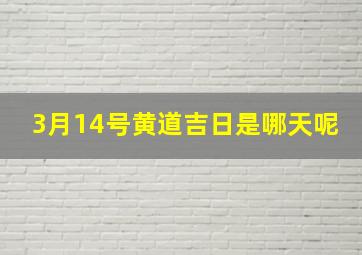 3月14号黄道吉日是哪天呢